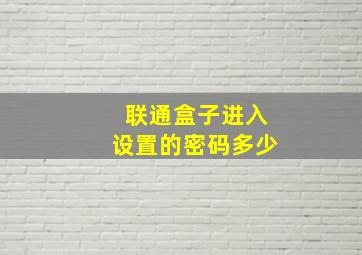 联通盒子进入
设置的密码多少